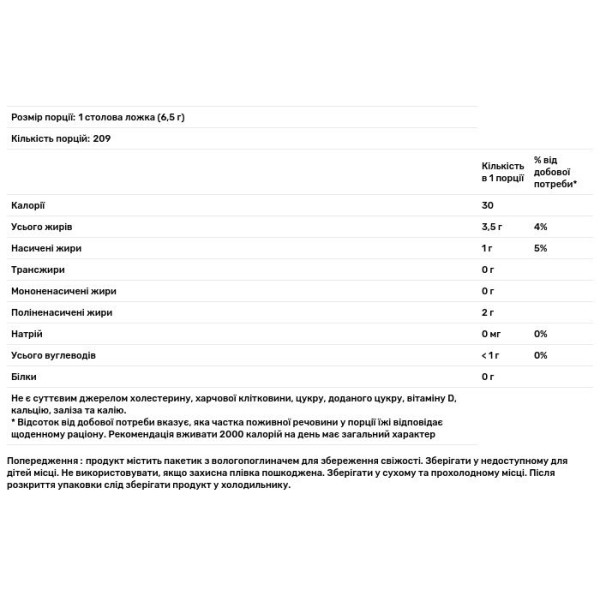 Розмір порції: 1 столова ложка (6,5 г)

Кількість порцій: 209

| | Кількість в 1 порції | % від добової потреби* |
|---|---|---|
| Калорії | 30 | |
| Усього жирів | 3,5 г | 4% |
| Насичені жири | 1 г | 5% |
| Трансжири | 0 г | |
| Мононенасичені жири | 0 г | |
| Поліненасичені жири | 2 г | |
| Натрій | 0 мг | 0% |
| Усього вуглеводів | < 1 г | 0% |
| Білки | 0 г | |

Не є суттєвим джерелом холестерину, харчової клітковини, цукру, доданого цукру, вітаміну D, кальцію, заліза та калію.
* Відсоток від добової потреби вказує, яка частка поживної речовини у порції їжі відповідає щоденному раціону. Рекомендація вживати 2000 калорій на день має загальний характер

Попередження : продукт містить пакетик з вологопоглиначем для збереження свіжості. Зберігати у недоступному для дітей місці. Не використовувати, якщо захисна плівка пошкоджена. Зберігати у сухому та прохолодному місці. Після розкриття упаковки слід зберігати продукт у холодильнику.